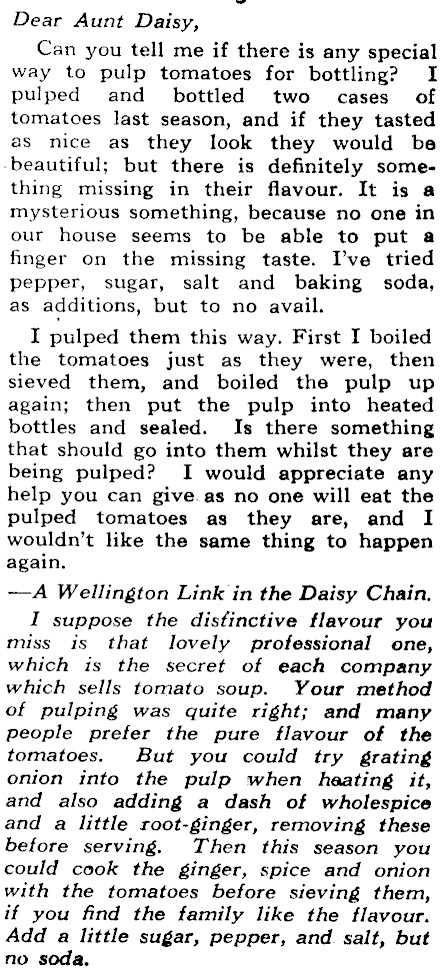 Dear Aunt Daisy,

Can you tell me if there is any special way to pulp tomatoes for bottling? I pulped and bottled two cases of tomatoes last season, and if they tasted as nice as they look they would be beautiful; but there is definitely something missing in their flavour. It is a mysterious something, because no one in our house seems to be able to put a finger on the missing taste. I've tried pepper, sugar, salt and baking soda, as additions, but to no avail.

I pulped them this way. First I boiled the tomatoes just as they were, then sieved them, and boiled the pulp up again; then put the pulp into heated bottles and sealed. Is there something that should go into them whilst they are being pulped? I would appreciate any help you can give as no one will eat the pulped tomatoes as they are, and I wouldn't like the same thing to happen again.

—A Wellington Link in the Daisy Chain.

I suppose the distinctive flavour you miss is that lovely professional one, which is the secret of each company which sells tomato soup. Your method of pulping was quite right; and many people prefer the pure flavour of the tomatoes. But you could try grating onion into the pulp when heating it, and also adding a dash of wholespice and a little root-ginger, removing these before serving. Then this season you could cook the ginger, spice and onion with the tomatoes before sieving them, if you find the family like the flavour. Add a little sugar, pepper, and salt, but no soda.